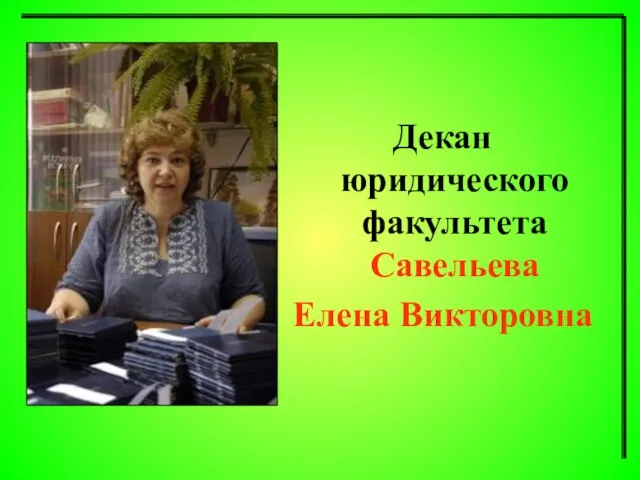 Декан юридического факультета Савельева Елена Викторовна